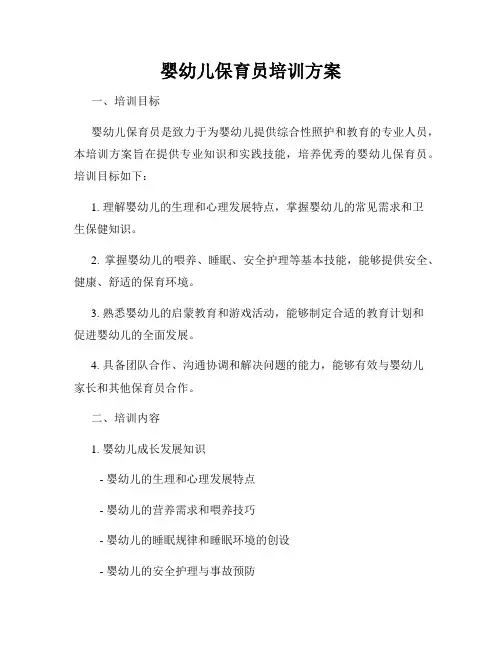 婴幼儿保育员培训方案

一、培训目标

婴幼儿保育员是致力于为婴幼儿提供综合性照护和教育的专业人员，本培训方案旨在提供专业知识和实践技能，培养优秀的婴幼儿保育员。培训目标如下：

1. 理解婴幼儿的生理和心理发展特点，掌握婴幼儿的常见需求和卫生保健知识。

2. 掌握婴幼儿的喂养、睡眠、安全护理等基本技能，能够提供安全、健康、舒适的保育环境。

3. 熟悉婴幼儿的启蒙教育和游戏活动，能够制定合适的教育计划和促进婴幼儿的全面发展。

4. 具备团队合作、沟通协调和解决问题的能力，能够有效与婴幼儿家长和其他保育员合作。

二、培训内容

1. 婴幼儿成长发展知识

- 婴幼儿的生理和心理发展特点

- 婴幼儿的营养需求和喂养技巧

- 婴幼儿的睡眠规律和睡眠环境的创设

- 婴幼儿的安全护理与事故预防